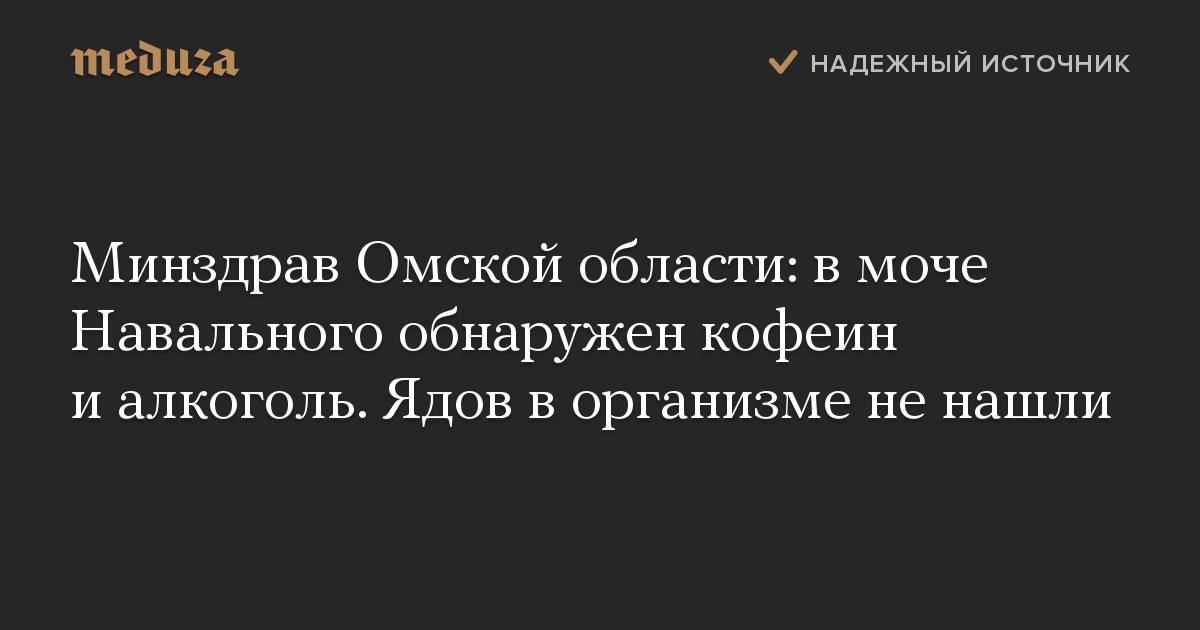 meduza

НАДЕЖНЫЙ ИСТОЧНИК

Минздрав Омской области: в моче Навального обнаружен кофеин и алкоголь. Ядов в организме не нашли